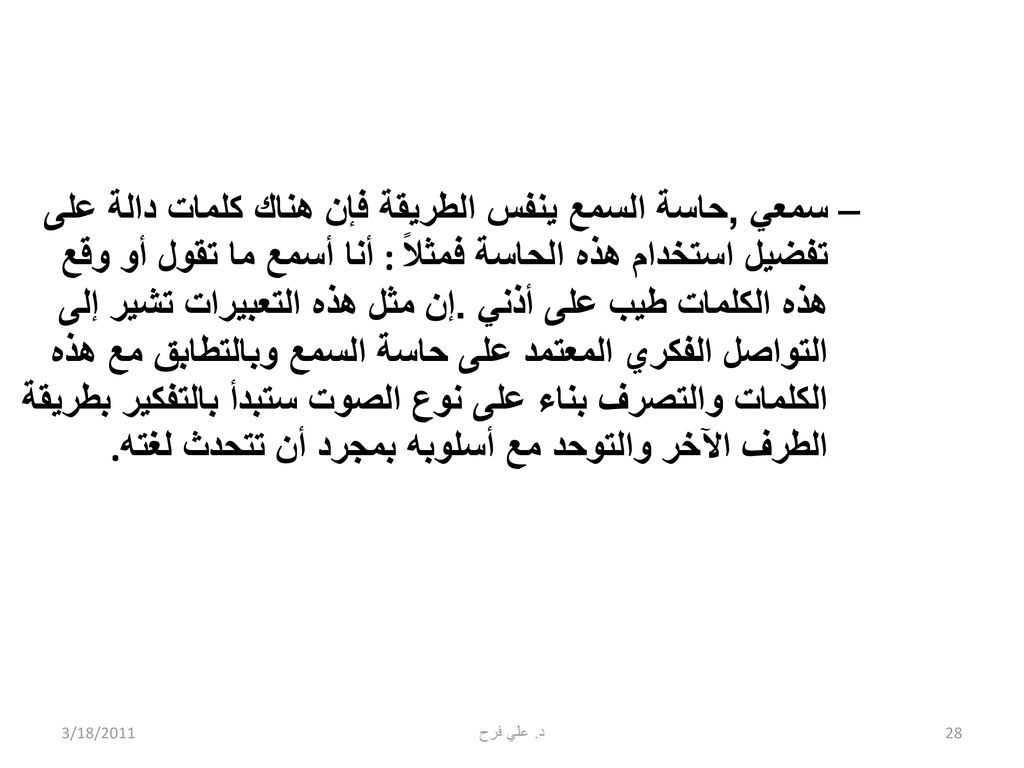 – سمعي ,حاسة السمع ينفس الطريقة فإن هناك كلمات دالة على تفضيل استخدام هذه الحاسة فمثلاً : أنا أسمع ما تقول أو وقع هذه الكلمات طيب على أذني .إن مثل هذه التعبيرات تشير إلى التواصل الفكري المعتمد على حاسة السمع وبالتطابق مع هذه الكلمات والتصرف بناء على نوع الصوت ستبدأ بالتفكير بطريقة الطرف الآخر والتوحد مع أسلوبه بمجرد أن تتحدث لغته.

3/18/2011

د. علي فرح

28